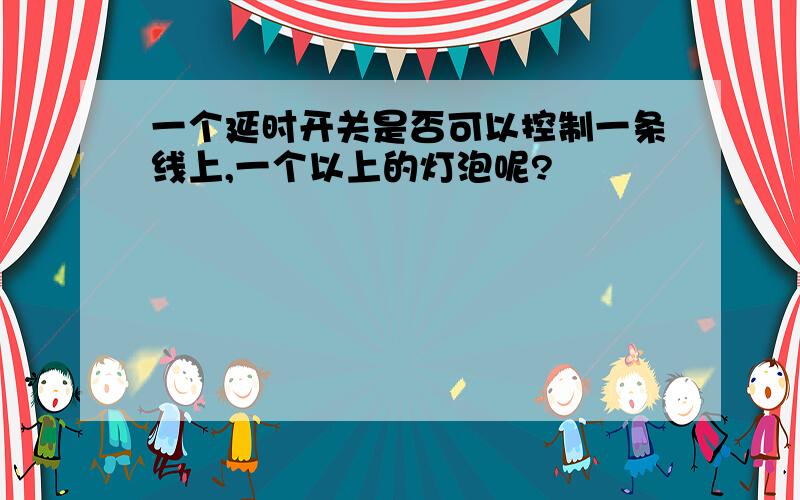 一个延时开关是否可以控制一条线上,一个以上的灯泡呢?